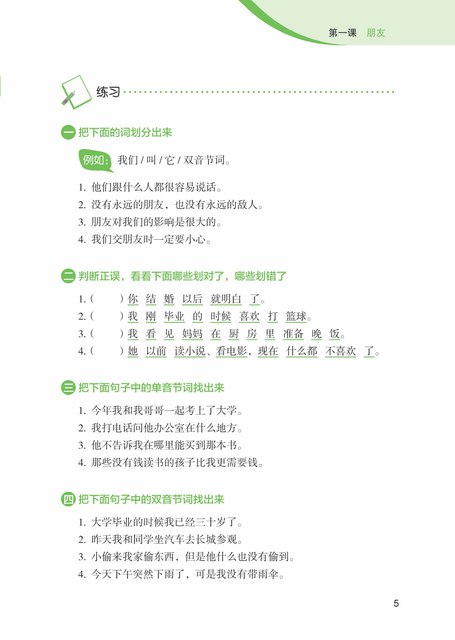 第一课 朋友

练习

一 把下面的词划分出来

例如：我们 / 叫 / 它 / 双音节词。

1. 他们跟什么人都很容易说话。
2. 没有永远的朋友，也没有永远的敌人。
3. 朋友对我们的影响是很大的。
4. 我们交朋友时一定要小心。

二 判断正误，看看下面哪些划对了，哪些划错了

1. (　　) 你 结 婚 以后 就明白 了。
2. (　　) 我 刚 毕业 的 时候 喜欢 打 篮球。
3. (　　) 我 看 见 妈妈 在 厨 房 里 准备 晚 饭。
4. (　　) 她 以前 读小说、看电影，现在 什么都 不喜欢 了。

三 把下面句子中的单音节词找出来

1. 今年我和我哥哥一起考上了大学。
2. 我打电话问他办公室在什么地方。
3. 他不告诉我在哪里能买到那本书。
4. 那些没有钱读书的孩子比我更需要钱。

四 把下面句子中的双音节词找出来

1. 大学毕业的时候我已经三十岁了。
2. 昨天我和同学坐汽车去长城参观。
3. 小偷来我家偷东西，但是他什么也没有偷到。
4. 今天下午突然下雨了，可是我没有带雨伞。

5